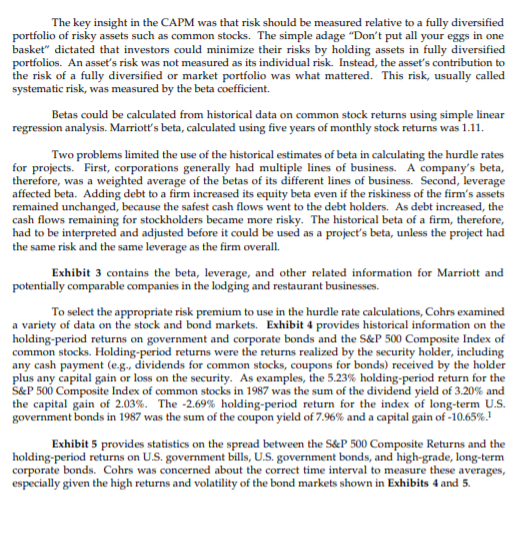 The key insight in the CAPM was that risk should be measured relative to a fully diversified portfolio of risky assets such as common stocks. The simple adage "Don't put all your eggs in one basket" dictated that investors could minimize their risks by holding assets in fully diversified portfolios. An asset's risk was not measured as its individual risk. Instead, the asset's contribution to the risk of a fully diversified or market portfolio was what mattered. This risk, usually called systematic risk, was measured by the beta coefficient.

Betas could be calculated from historical data on common stock returns using simple linear regression analysis. Marriott's beta, calculated using five years of monthly stock returns was 1.11.

Two problems limited the use of the historical estimates of beta in calculating the hurdle rates for projects. First, corporations generally had multiple lines of business. A company's beta, therefore, was a weighted average of the betas of its different lines of business. Second, leverage affected beta. Adding debt to a firm increased its equity beta even if the riskiness of the firm's assets remained unchanged, because the safest cash flows went to the debt holders. As debt increased, the cash flows remaining for stockholders became more risky. The historical beta of a firm, therefore, had to be interpreted and adjusted before it could be used as a project's beta, unless the project had the same risk and the same leverage as the firm overall.

Exhibit 3 contains the beta, leverage, and other related information for Marriott and potentially comparable companies in the lodging and restaurant businesses.

To select the appropriate risk premium to use in the hurdle rate calculations, Cohrs examined a variety of data on the stock and bond markets. Exhibit 4 provides historical information on the holding-period returns on government and corporate bonds and the S&P 500 Composite Index of common stocks. Holding-period returns were the returns realized by the security holder, including any cash payment (e.g., dividends for common stocks, coupons for bonds) received by the holder plus any capital gain or loss on the security. As examples, the 5.23% holding-period return for the S&P 500 Composite Index of common stocks in 1987 was the sum of the dividend yield of 3.20% and the capital gain of 2.03%. The -2.69% holding-period return for the index of long-term U.S. government bonds in 1987 was the sum of the coupon yield of 7.96% and a capital gain of -10.65%.$^1$

Exhibit 5 provides statistics on the spread between the S&P 500 Composite Returns and the holding-period returns on U.S. government bills, U.S. government bonds, and high-grade, long-term corporate bonds. Cohrs was concerned about the correct time interval to measure these averages, especially given the high returns and volatility of the bond markets shown in Exhibits 4 and 5.